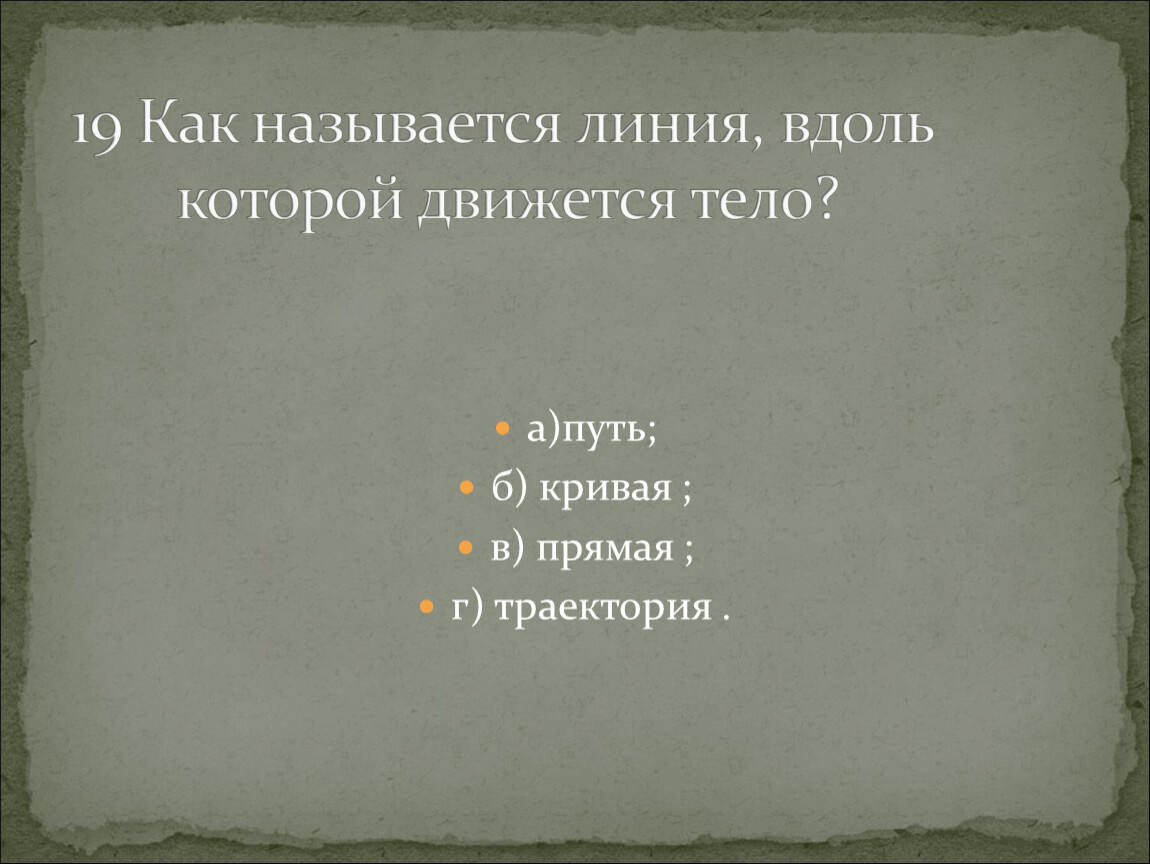 19 Как называется линия, вдоль которой движется тело?

а)путь;
б) кривая ;
в) прямая ;
г) траектория .